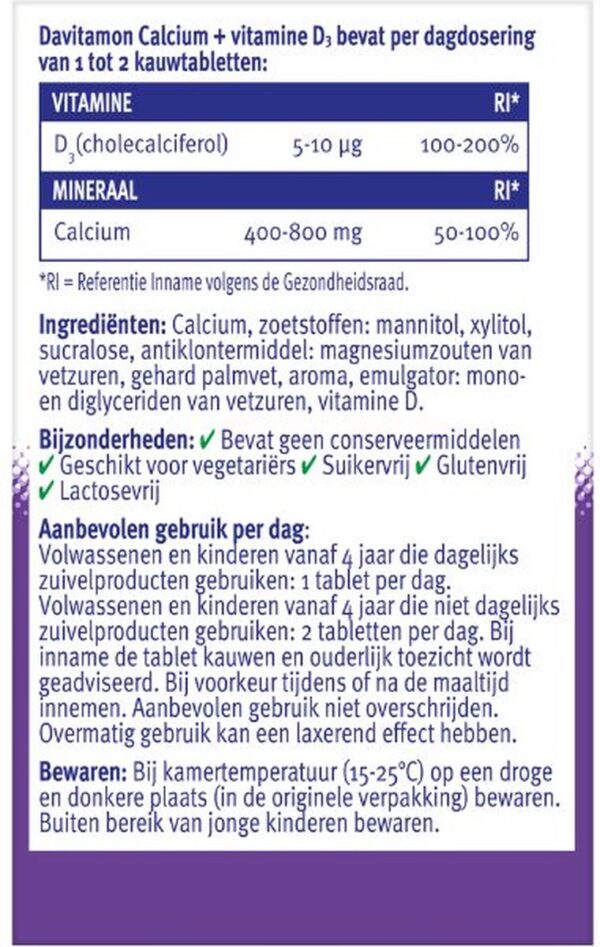 Davitamon Calcium + vitamine $D_3$ bevat per dagdosering van 1 tot 2 kauwtabletten:

| VITAMINE | | RI* |
|---|---|---|
| $D_3$(cholecalciferol) | 5-10 µg | 100-200% |
| MINERAAL | | RI* |
| Calcium | 400-800 mg | 50-100% |

*RI = Referentie Inname volgens de Gezondheidsraad.

Ingrediënten: Calcium, zoetstoffen: mannitol, xylitol, sucralose, antiklontermiddel: magnesiumzouten van vetzuren, gehard palmvet, aroma, emulgator: mono- en diglyceriden van vetzuren, vitamine D.

Bijzonderheden: ✓ Bevat geen conserveermiddelen ✓ Geschikt voor vegetariërs ✓ Suikervrij ✓ Glutenvrij ✓ Lactosevrij

Aanbevolen gebruik per dag:
Volwassenen en kinderen vanaf 4 jaar die dagelijks zuivelproducten gebruiken: 1 tablet per dag. Volwassenen en kinderen vanaf 4 jaar die niet dagelijks zuivelproducten gebruiken: 2 tabletten per dag. Bij inname de tablet kauwen en ouderlijk toezicht wordt geadviseerd. Bij voorkeur tijdens of na de maaltijd innemen. Aanbevolen gebruik niet overschrijden. Overmatig gebruik kan een laxerend effect hebben.

Bewaren: Bij kamertemperatuur (15-25°C) op een droge en donkere plaats (in de originele verpakking) bewaren. Buiten bereik van jonge kinderen bewaren.